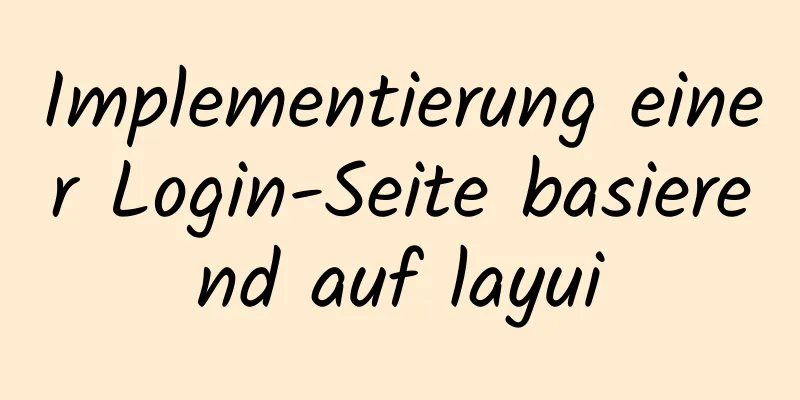 Implementierung einer Login-Seite basierend auf layui